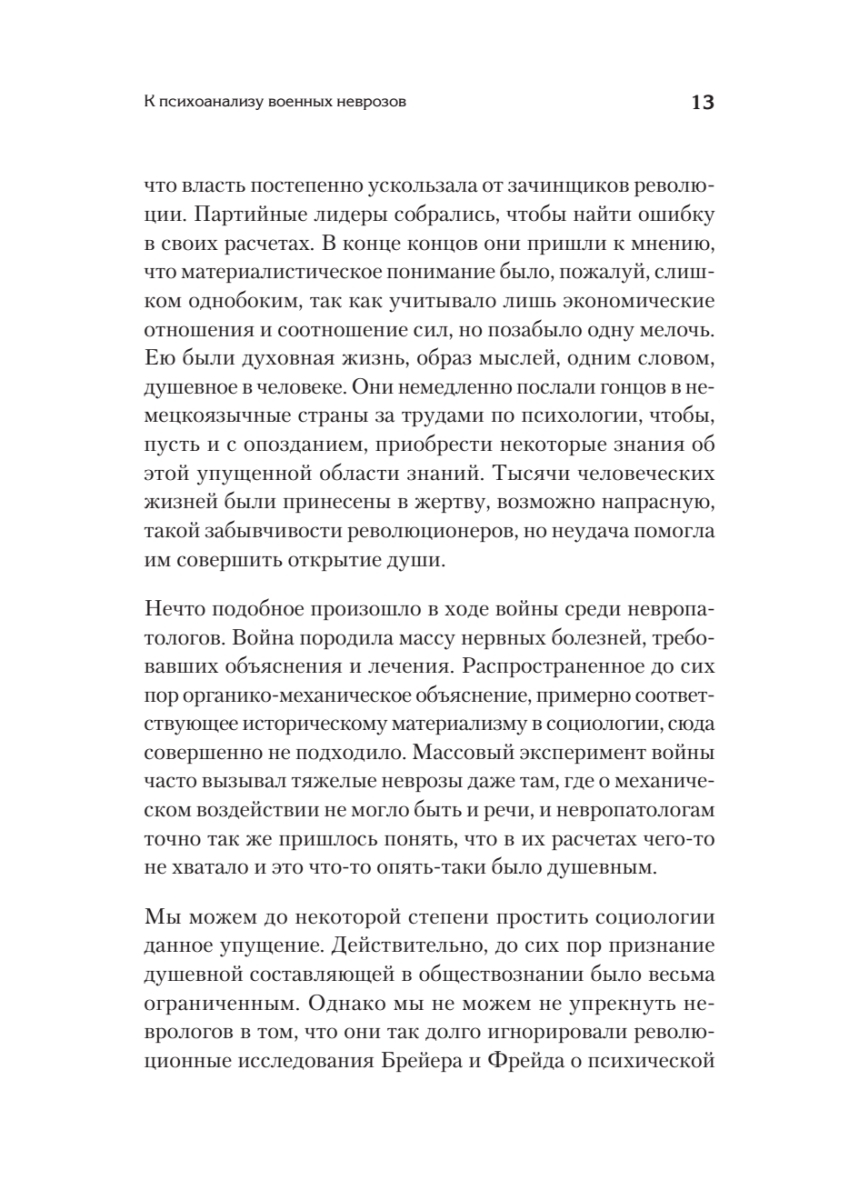 К психоанализу военных неврозов

13

что власть постепенно ускользала от зачинщиков революции. Партийные лидеры собрались, чтобы найти ошибку в своих расчетах. В конце концов они пришли к мнению, что материалистическое понимание было, пожалуй, слишком однобоким, так как учитывало лишь экономические отношения и соотношение сил, но позабыло одну мелочь. Ею были духовная жизнь, образ мыслей, одним словом, душевное в человеке. Они немедленно послали гонцов в немецкоязычные страны за трудами по психологии, чтобы, пусть и с опозданием, приобрести некоторые знания об этой упущенной области знаний. Тысячи человеческих жизней были принесены в жертву, возможно напрасную, такой забывчивости революционеров, но неудача помогла им совершить открытие души.

Нечто подобное произошло в ходе войны среди невропатологов. Война породила массу нервных болезней, требовавших объяснения и лечения. Распространенное до сих пор органико-механическое объяснение, примерно соответствующее историческому материализму в социологии, сюда совершенно не подходило. Массовый эксперимент войны часто вызывал тяжелые неврозы даже там, где о механическом воздействии не могло быть и речи, и невропатологам точно так же пришлось понять, что в их расчетах чего-то не хватало и это что-то опять-таки было душевным.

Мы можем до некоторой степени простить социологии данное упущение. Действительно, до сих пор признание душевной составляющей в обществознании было весьма ограниченным. Однако мы не можем не упрекнуть неврологов в том, что они так долго игнорировали революционные исследования Брейера и Фрейда о психической